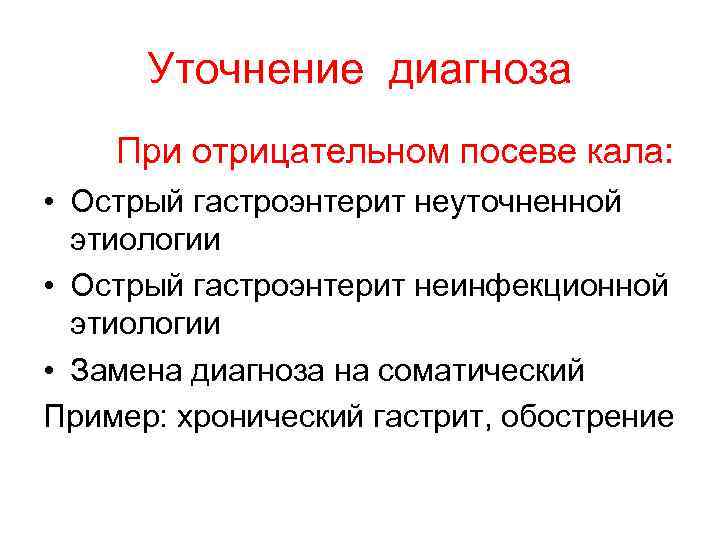 Уточнение диагноза

При отрицательном посеве кала:

• Острый гастроэнтерит неуточненной этиологии
• Острый гастроэнтерит неинфекционной этиологии
• Замена диагноза на соматический

Пример: хронический гастрит, обострение